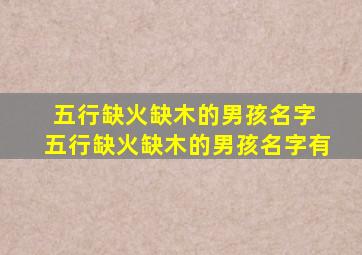 五行缺火缺木的男孩名字
五行缺火缺木的男孩名字有